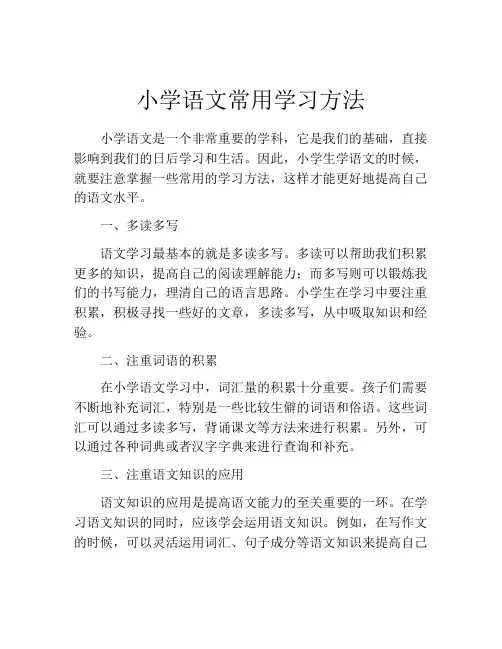 小学语文常用学习方法

小学语文是一个非常重要的学科，它是我们的基础，直接影响到我们的日后学习和生活。因此，小学生学语文的时候，就要注意掌握一些常用的学习方法，这样才能更好地提高自己的语文水平。

一、多读多写

语文学习最基本的就是多读多写。多读可以帮助我们积累更多的知识，提高自己的阅读理解能力；而多写则可以锻炼我们的书写能力，理清自己的语言思路。小学生在学习中要注重积累，积极寻找一些好的文章，多读多写，从中吸取知识和经验。

二、注重词语的积累

在小学语文学习中，词汇量的积累十分重要。孩子们需要不断地补充词汇，特别是一些比较生僻的词语和俗语。这些词汇可以通过多读多写，背诵课文等方法来进行积累。另外，可以通过各种词典或者汉字字典来进行查询和补充。

三、注重语文知识的应用

语文知识的应用是提高语文能力的至关重要的一环。在学习语文知识的同时，应该学会运用语文知识。例如，在写作文的时候，可以灵活运用词汇、句子成分等语文知识来提高自己